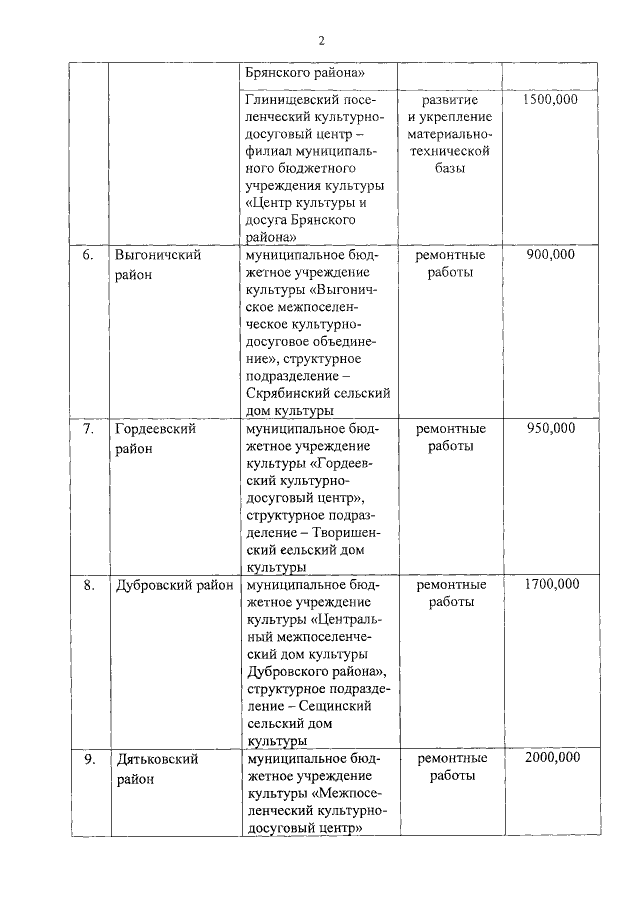 2

| | | Брянского района» | | |
|---|---|---|---|---|
| | | Глинищевский поселенческий культурно-досуговый центр – филиал муниципального бюджетного учреждения культуры «Центр культуры и досуга Брянского района» | развитие и укрепление материально-технической базы | 1500,000 |
| 6. | Выгоничский район | муниципальное бюджетное учреждение культуры «Выгоничское межпоселенческое культурно-досуговое объединение», структурное подразделение – Скрябинский сельский дом культуры | ремонтные работы | 900,000 |
| 7. | Гордеевский район | муниципальное бюджетное учреждение культуры «Гордеевский культурно-досуговый центр», структурное подразделение – Творишенский еельский дом культуры | ремонтные работы | 950,000 |
| 8. | Дубровский район | муниципальное бюджетное учреждение культуры «Центральный межпоселенческий дом культуры Дубровского района», структурное подразделение – Сещинский сельский дом культуры | ремонтные работы | 1700,000 |
| 9. | Дятьковский район | муниципальное бюджетное учреждение культуры «Межпоселенческий культурно-досуговый центр» | ремонтные работы | 2000,000 |